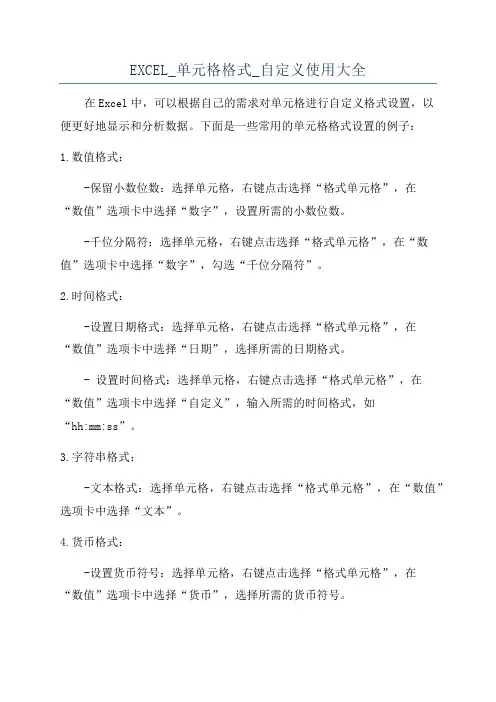 EXCEL_单元格格式_自定义使用大全

在Excel中，可以根据自己的需求对单元格进行自定义格式设置，以便更好地显示和分析数据。下面是一些常用的单元格格式设置的例子：

1.数值格式：

-保留小数位数：选择单元格，右键点击选择“格式单元格”，在“数值”选项卡中选择“数字”，设置所需的小数位数。

-千位分隔符：选择单元格，右键点击选择“格式单元格”，在“数值”选项卡中选择“数字”，勾选“千位分隔符”。

2.时间格式：

-设置日期格式：选择单元格，右键点击选择“格式单元格”，在“数值”选项卡中选择“日期”，选择所需的日期格式。

- 设置时间格式：选择单元格，右键点击选择“格式单元格”，在“数值”选项卡中选择“自定义”，输入所需的时间格式，如“hh:mm:ss”。

3.字符串格式：

-文本格式：选择单元格，右键点击选择“格式单元格”，在“数值”选项卡中选择“文本”。

4.货币格式：

-设置货币符号：选择单元格，右键点击选择“格式单元格”，在“数值”选项卡中选择“货币”，选择所需的货币符号。